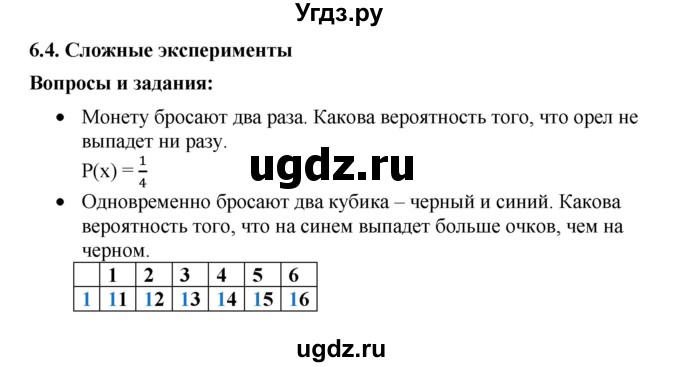 Угдз.ру

6.4. Сложные эксперименты

Вопросы и задания:

• Монету бросают два раза. Какова вероятность того, что орел не выпадет ни разу.
$P(x) = \frac{1}{4}$

ugdz.ru

• Одновременно бросают два кубика – черный и синий. Какова вероятность того, что на синем выпадет больше очков, чем на черном.

| | 1 | 2 | 3 | 4 | 5 | 6 |
|---|---|---|---|---|---|---|
| 1 | 11 | 12 | 13 | 14 | 15 | 16 |

ugdz.ru